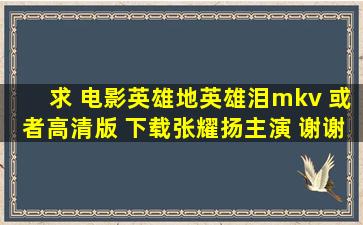 求 电影英雄地英雄泪mkv 或者高清版 下载张耀扬主演 谢谢